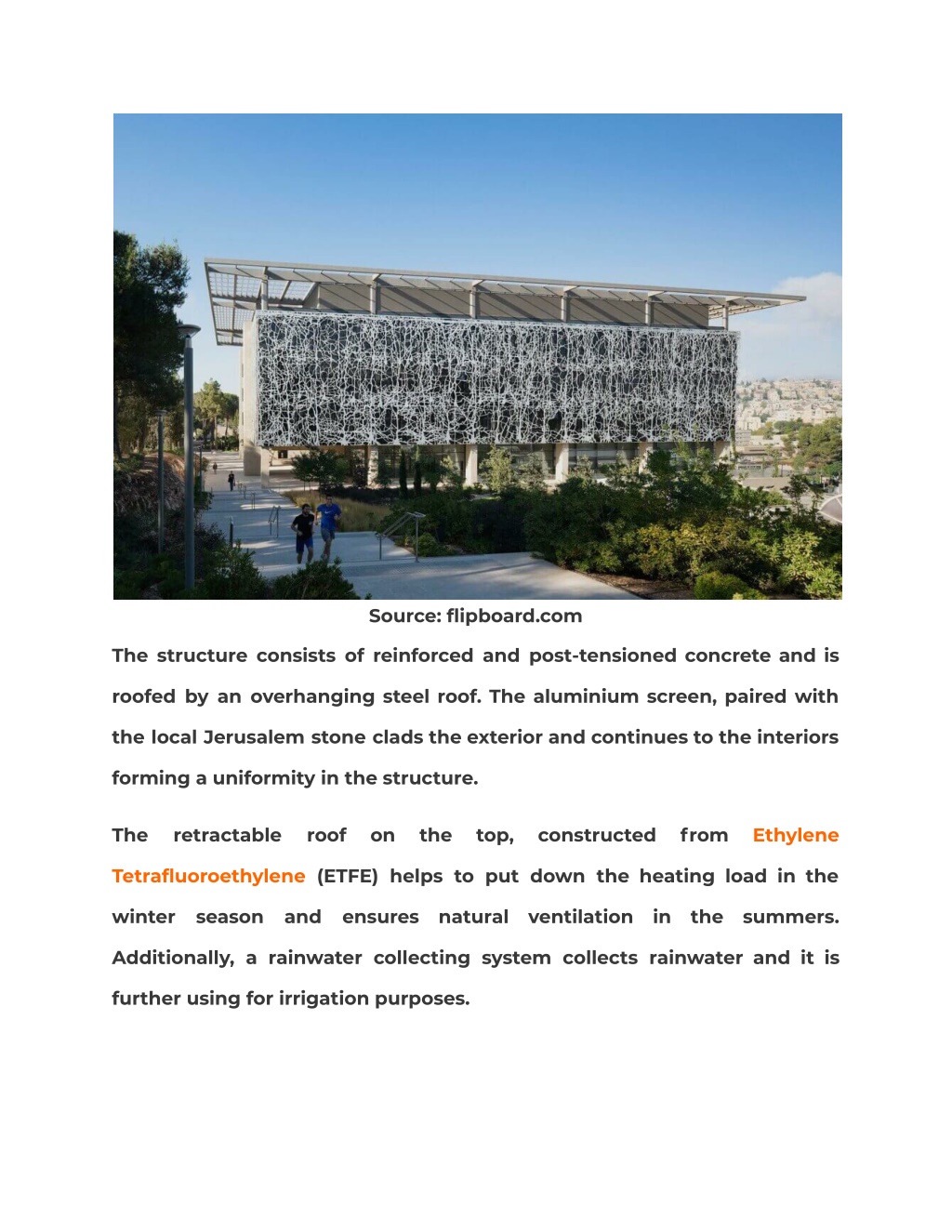 Source: flipboard.com

The structure consists of reinforced and post-tensioned concrete and is roofed by an overhanging steel roof. The aluminium screen, paired with the local Jerusalem stone clads the exterior and continues to the interiors forming a uniformity in the structure.

The retractable roof on the top, constructed from Ethylene Tetrafluoroethylene (ETFE) helps to put down the heating load in the winter season and ensures natural ventilation in the summers. Additionally, a rainwater collecting system collects rainwater and it is further using for irrigation purposes.